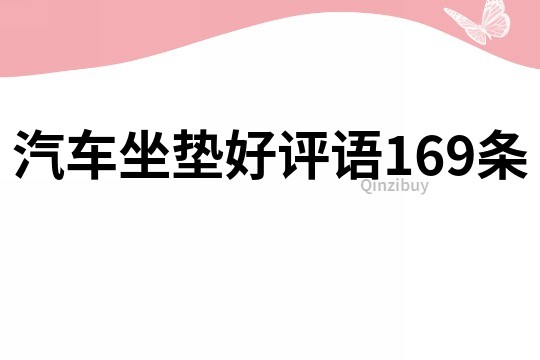 汽车坐垫好评语169条

Qinzibuy